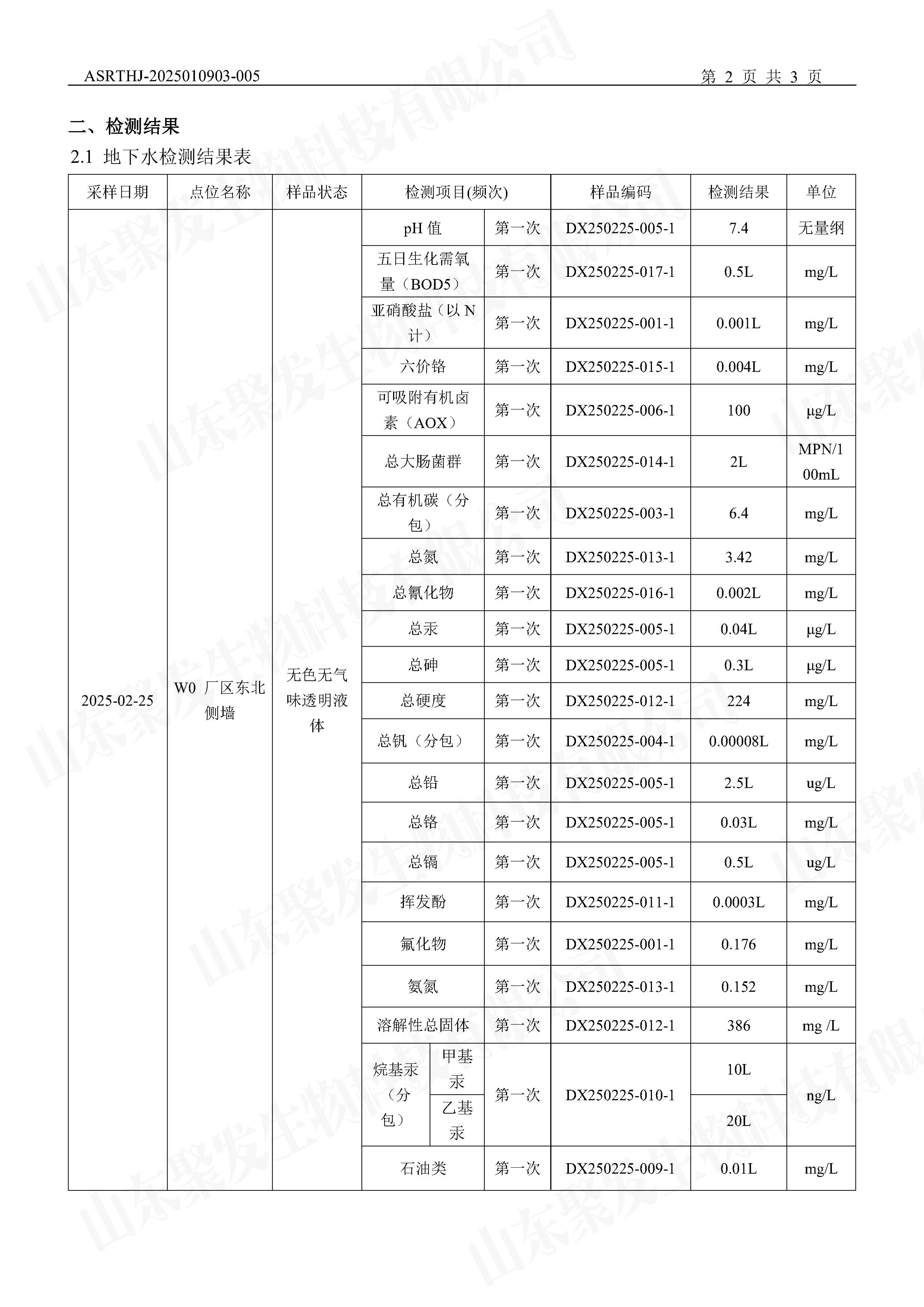 ASRTHJ-2025010903-005　　　　　　　　　　　　　　　　第 2 页 共 3 页

二、检测结果

2.1 地下水检测结果表

| 采样日期 | 点位名称 | 样品状态 | 检测项目(频次) | | 样品编码 | 检测结果 | 单位 |
|---|---|---|---|---|---|---|---|
| 2025-02-25 | W0 厂区东北侧墙 | 无色无气味透明液体 | pH 值 | 第一次 | DX250225-005-1 | 7.4 | 无量纲 |
| | | | 五日生化需氧量（BOD5） | 第一次 | DX250225-017-1 | 0.5L | mg/L |
| | | | 亚硝酸盐（以 N 计） | 第一次 | DX250225-001-1 | 0.001L | mg/L |
| | | | 六价铬 | 第一次 | DX250225-015-1 | 0.004L | mg/L |
| | | | 可吸附有机卤素（AOX） | 第一次 | DX250225-006-1 | 100 | μg/L |
| | | | 总大肠菌群 | 第一次 | DX250225-014-1 | 2L | MPN/100mL |
| | | | 总有机碳（分包） | 第一次 | DX250225-003-1 | 6.4 | mg/L |
| | | | 总氮 | 第一次 | DX250225-013-1 | 3.42 | mg/L |
| | | | 总氰化物 | 第一次 | DX250225-016-1 | 0.002L | mg/L |
| | | | 总汞 | 第一次 | DX250225-005-1 | 0.04L | μg/L |
| | | | 总砷 | 第一次 | DX250225-005-1 | 0.3L | μg/L |
| | | | 总硬度 | 第一次 | DX250225-012-1 | 224 | mg/L |
| | | | 总钒（分包） | 第一次 | DX250225-004-1 | 0.00008L | mg/L |
| | | | 总铅 | 第一次 | DX250225-005-1 | 2.5L | ug/L |
| | | | 总铬 | 第一次 | DX250225-005-1 | 0.03L | mg/L |
| | | | 总镉 | 第一次 | DX250225-005-1 | 0.5L | ug/L |
| | | | 挥发酚 | 第一次 | DX250225-011-1 | 0.0003L | mg/L |
| | | | 氟化物 | 第一次 | DX250225-001-1 | 0.176 | mg/L |
| | | | 氨氮 | 第一次 | DX250225-013-1 | 0.152 | mg/L |
| | | | 溶解性总固体 | 第一次 | DX250225-012-1 | 386 | mg /L |
| | | | 烷基汞（分包） 甲基汞 | 第一次 | DX250225-010-1 | 10L | ng/L |
| | | | 烷基汞（分包） 乙基汞 | 第一次 | DX250225-010-1 | 20L | ng/L |
| | | | 石油类 | 第一次 | DX250225-009-1 | 0.01L | mg/L |

山东聚发生物科技有限公司